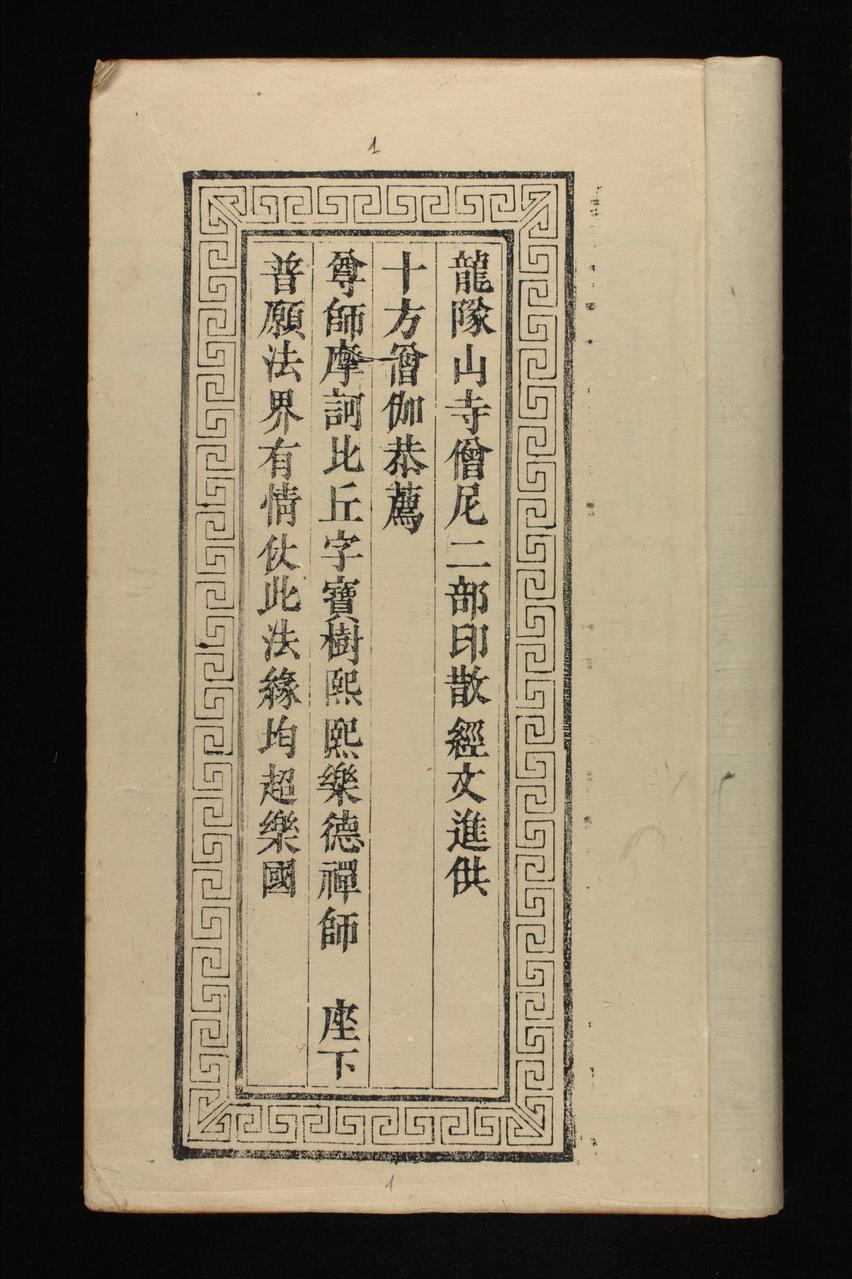 1

龍隊山寺僧尼二部印散經文進供
十方僧伽恭薦
尊師摩訶比丘字寶樹熙熙樂德禪師　座下
普願法界有情仗此法緣均超樂國

1